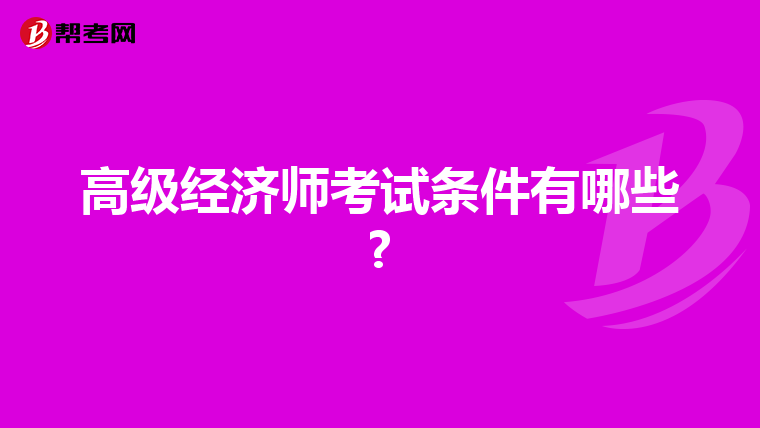 帮考网

高级经济师考试条件有哪些?